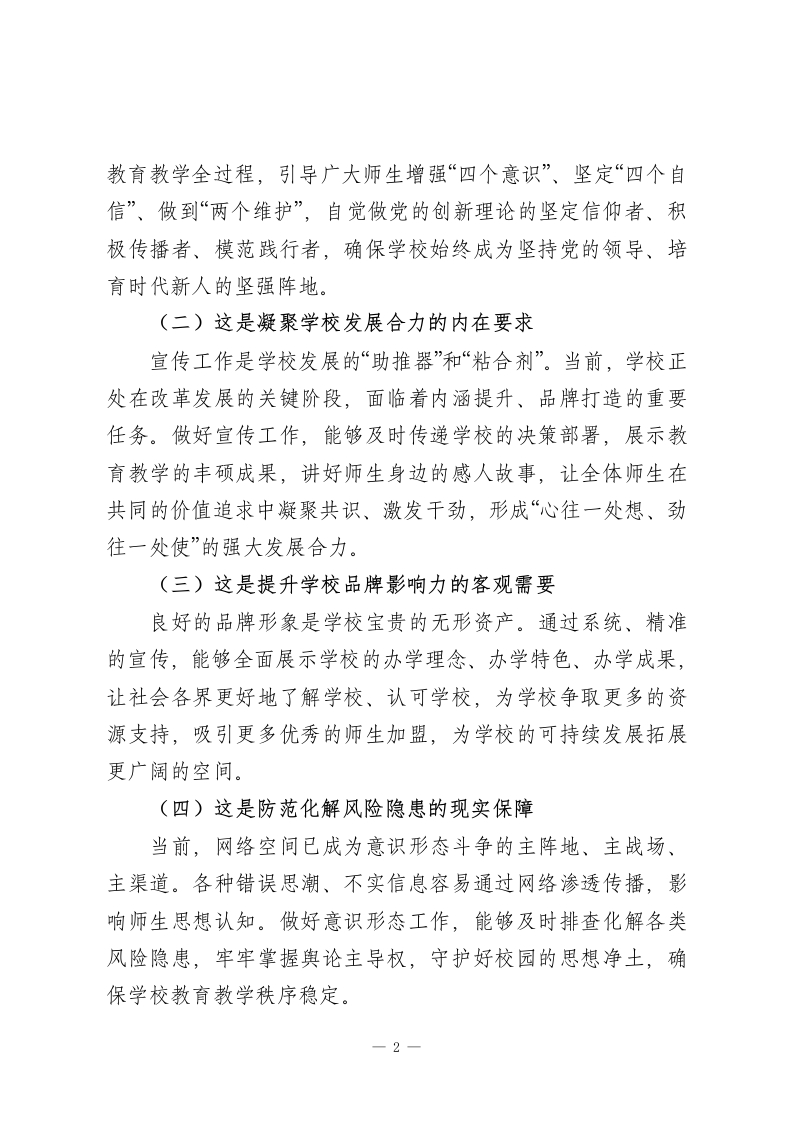 教育教学全过程，引导广大师生增强“四个意识”、坚定“四个自信”、做到“两个维护”，自觉做党的创新理论的坚定信仰者、积极传播者、模范践行者，确保学校始终成为坚持党的领导、培育时代新人的坚强阵地。

（二）这是凝聚学校发展合力的内在要求

宣传工作是学校发展的“助推器”和“粘合剂”。当前，学校正处在改革发展的关键阶段，面临着内涵提升、品牌打造的重要任务。做好宣传工作，能够及时传递学校的决策部署，展示教育教学的丰硕成果，讲好师生身边的感人故事，让全体师生在共同的价值追求中凝聚共识、激发干劲，形成“心往一处想、劲往一处使”的强大发展合力。

（三）这是提升学校品牌影响力的客观需要

良好的品牌形象是学校宝贵的无形资产。通过系统、精准的宣传，能够全面展示学校的办学理念、办学特色、办学成果，让社会各界更好地了解学校、认可学校，为学校争取更多的资源支持，吸引更多优秀的师生加盟，为学校的可持续发展拓展更广阔的空间。

（四）这是防范化解风险隐患的现实保障

当前，网络空间已成为意识形态斗争的主阵地、主战场、主渠道。各种错误思潮、不实信息容易通过网络渗透传播，影响师生思想认知。做好意识形态工作，能够及时排查化解各类风险隐患，牢牢掌握舆论主导权，守护好校园的思想净土，确保学校教育教学秩序稳定。

— 2 —